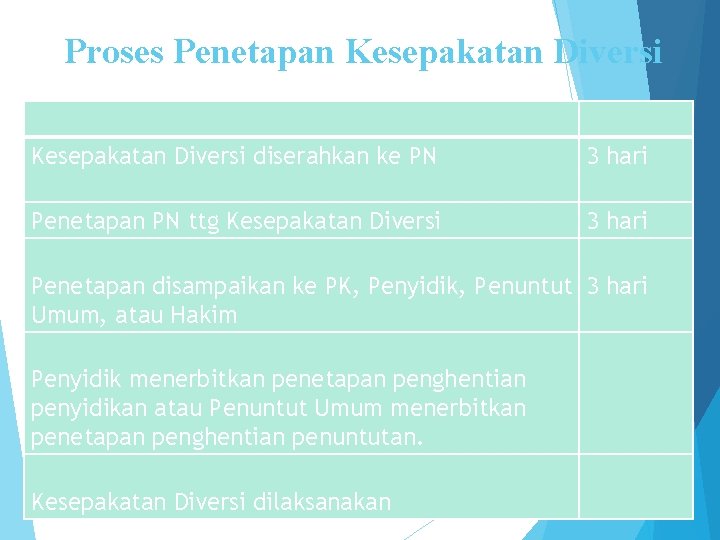 Proses Penetapan Kesepakatan Diversi

| | |
|---|---|
| Kesepakatan Diversi diserahkan ke PN | 3 hari |
| Penetapan PN ttg Kesepakatan Diversi | 3 hari |
| Penetapan disampaikan ke PK, Penyidik, Penuntut Umum, atau Hakim | 3 hari |
| Penyidik menerbitkan penetapan penghentian penyidikan atau Penuntut Umum menerbitkan penetapan penghentian penuntutan. | |
| Kesepakatan Diversi dilaksanakan | |